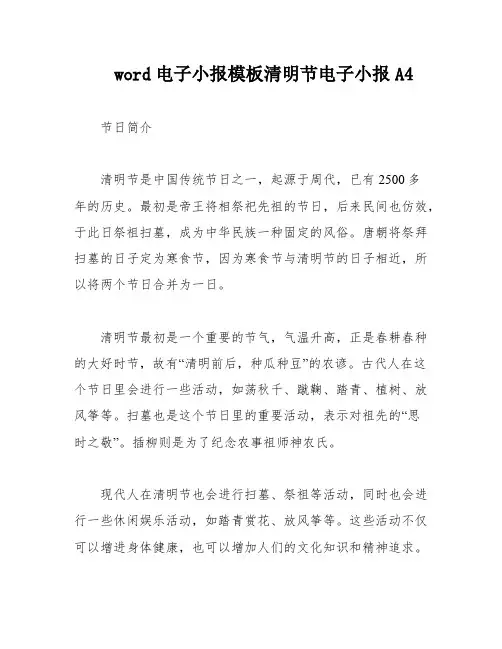 word 电子小报模板清明节电子小报 A4

节日简介

清明节是中国传统节日之一，起源于周代，已有 2500 多年的历史。最初是帝王将相祭祀先祖的节日，后来民间也仿效，于此日祭祖扫墓，成为中华民族一种固定的风俗。唐朝将祭拜扫墓的日子定为寒食节，因为寒食节与清明节的日子相近，所以将两个节日合并为一日。

清明节最初是一个重要的节气，气温升高，正是春耕春种的大好时节，故有“清明前后，种瓜种豆”的农谚。古代人在这个节日里会进行一些活动，如荡秋千、蹴鞠、踏青、植树、放风筝等。扫墓也是这个节日里的重要活动，表示对祖先的“思时之敬”。插柳则是为了纪念农事祖师神农氏。

现代人在清明节也会进行扫墓、祭祖等活动，同时也会进行一些休闲娱乐活动，如踏青赏花、放风筝等。这些活动不仅可以增进身体健康，也可以增加人们的文化知识和精神追求。